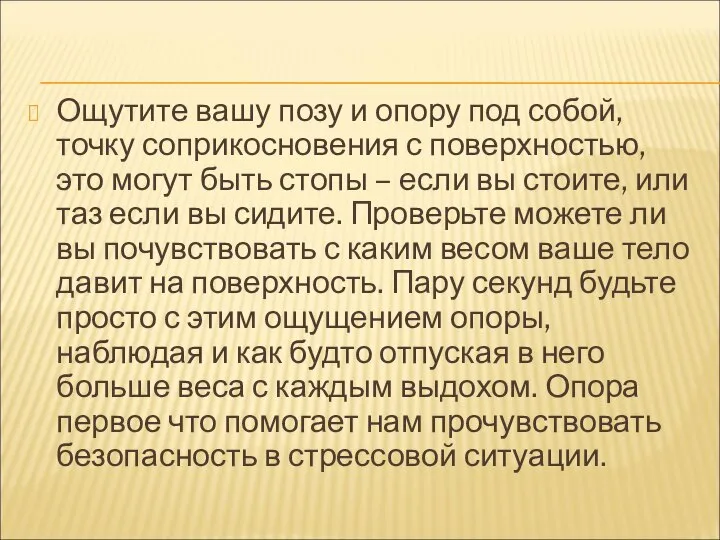 Ощутите вашу позу и опору под собой, точку соприкосновения с поверхностью, это могут быть стопы – если вы стоите, или таз если вы сидите. Проверьте можете ли вы почувствовать с каким весом ваше тело давит на поверхность. Пару секунд будьте просто с этим ощущением опоры, наблюдая и как будто отпуская в него больше веса с каждым выдохом. Опора первое что помогает нам прочувствовать безопасность в стрессовой ситуации.